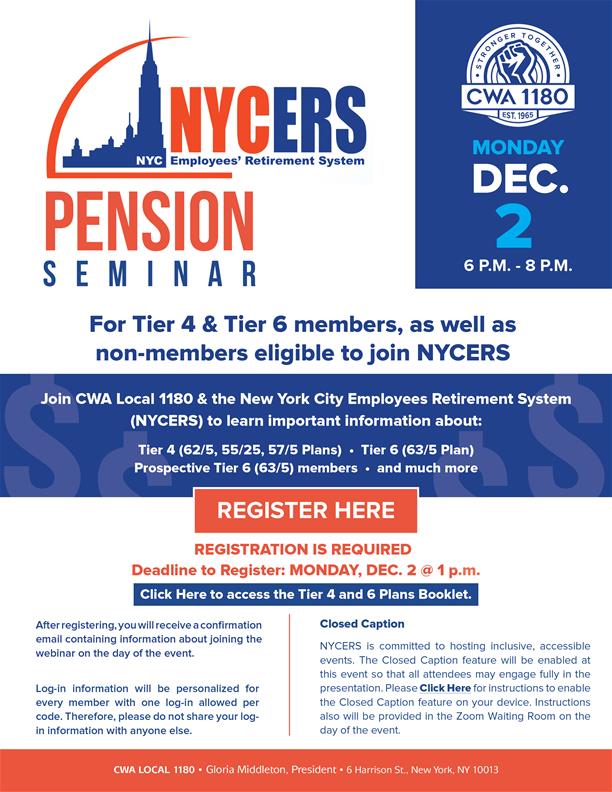 NYCERS
NYC Employees' Retirement System

PENSION
SEMINAR

STRONGER TOGETHER
CWA 1180
EST. 1965

MONDAY
DEC.
2
6 P.M. - 8 P.M.

For Tier 4 & Tier 6 members, as well as non-members eligible to join NYCERS

Join CWA Local 1180 & the New York City Employees Retirement System (NYCERS) to learn important information about:

Tier 4 (62/5, 55/25, 57/5 Plans) • Tier 6 (63/5 Plan)
Prospective Tier 6 (63/5) members • and much more

REGISTER HERE

REGISTRATION IS REQUIRED
Deadline to Register: MONDAY, DEC. 2 @ 1 p.m.

Click Here to access the Tier 4 and 6 Plans Booklet.

After registering, you will receive a confirmation email containing information about joining the webinar on the day of the event.

Log-in information will be personalized for every member with one log-in allowed per code. Therefore, please do not share your log-in information with anyone else.

Closed Caption

NYCERS is committed to hosting inclusive, accessible events. The Closed Caption feature will be enabled at this event so that all attendees may engage fully in the presentation. Please Click Here for instructions to enable the Closed Caption feature on your device. Instructions also will be provided in the Zoom Waiting Room on the day of the event.

CWA LOCAL 1180 • Gloria Middleton, President • 6 Harrison St., New York, NY 10013